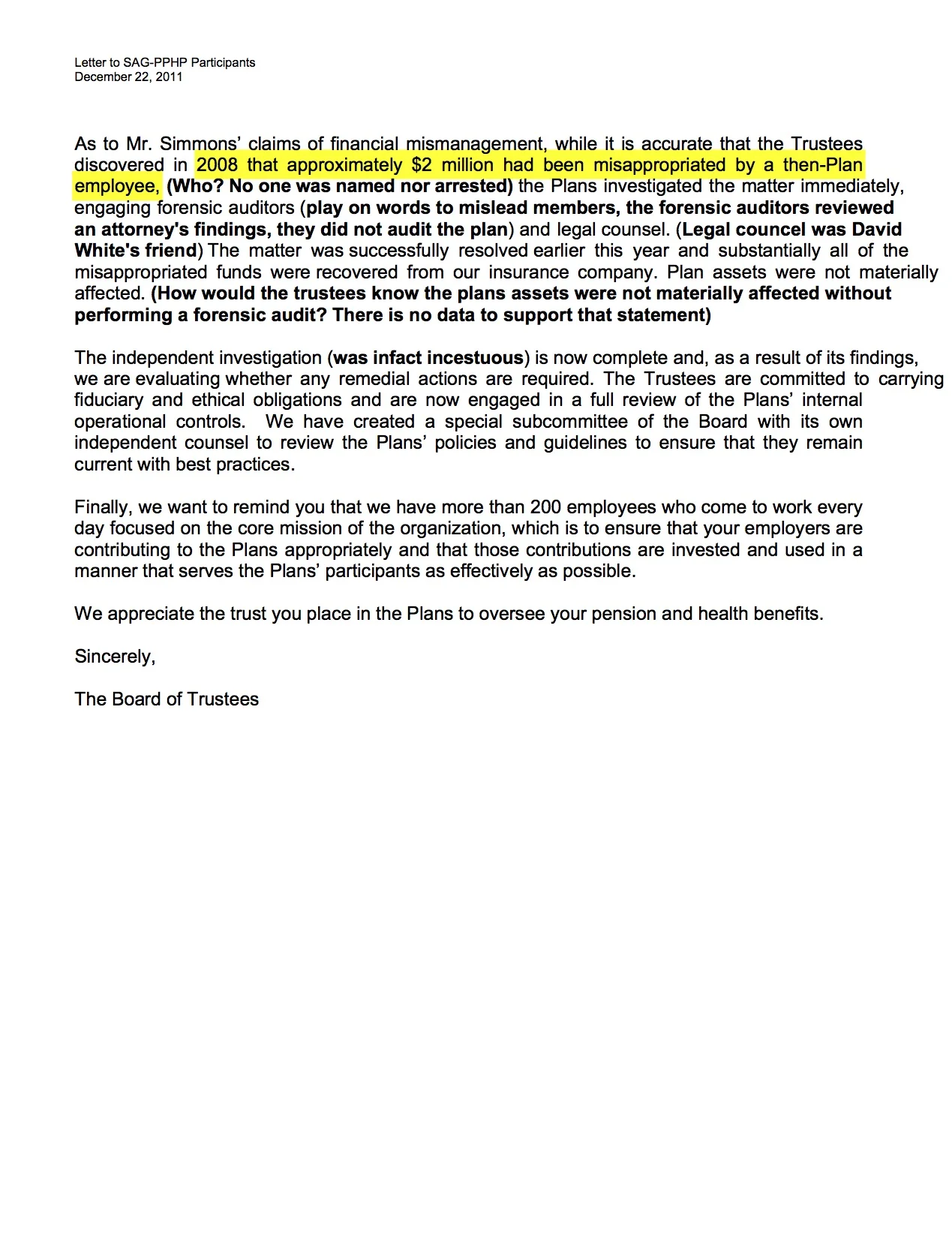 Letter to SAG-PPHP Participants
December 22, 2011

As to Mr. Simmons' claims of financial mismanagement, while it is accurate that the Trustees discovered in 2008 that approximately \$2 million had been misappropriated by a then-Plan employee, (Who? No one was named nor arrested) the Plans investigated the matter immediately, engaging forensic auditors (play on words to mislead members, the forensic auditors reviewed an attorney's findings, they did not audit the plan) and legal counsel. (Legal councel was David White's friend) The matter was successfully resolved earlier this year and substantially all of the misappropriated funds were recovered from our insurance company. Plan assets were not materially affected. (How would the trustees know the plans assets were not materially affected without performing a forensic audit? There is no data to support that statement)

The independent investigation (was infact incestuous) is now complete and, as a result of its findings, we are evaluating whether any remedial actions are required. The Trustees are committed to carrying fiduciary and ethical obligations and are now engaged in a full review of the Plans' internal operational controls. We have created a special subcommittee of the Board with its own independent counsel to review the Plans' policies and guidelines to ensure that they remain current with best practices.

Finally, we want to remind you that we have more than 200 employees who come to work every day focused on the core mission of the organization, which is to ensure that your employers are contributing to the Plans appropriately and that those contributions are invested and used in a manner that serves the Plans' participants as effectively as possible.

We appreciate the trust you place in the Plans to oversee your pension and health benefits.

Sincerely,

The Board of Trustees